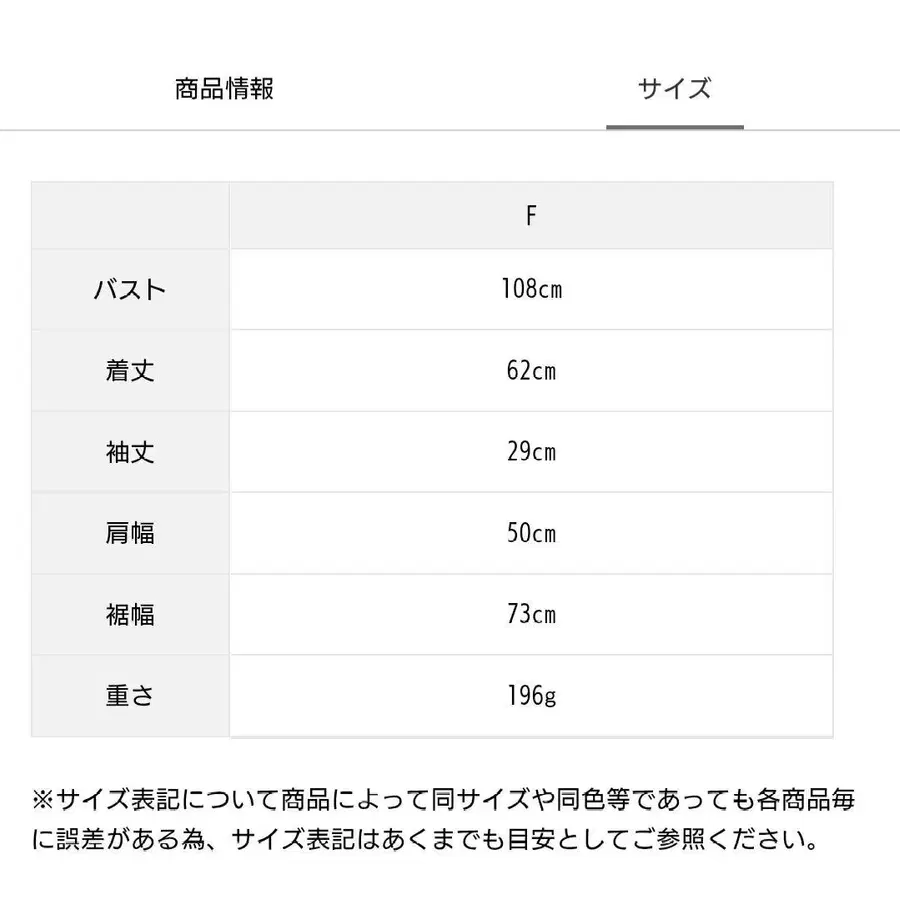 商品情報　サイズ

|  | F |
|---|---|
| バスト | 108cm |
| 着丈 | 62cm |
| 袖丈 | 29cm |
| 肩幅 | 50cm |
| 裾幅 | 73cm |
| 重さ | 196g |

※サイズ表記について商品によって同サイズや同色等であっても各商品毎に誤差がある為、サイズ表記はあくまでも目安としてご参照ください。